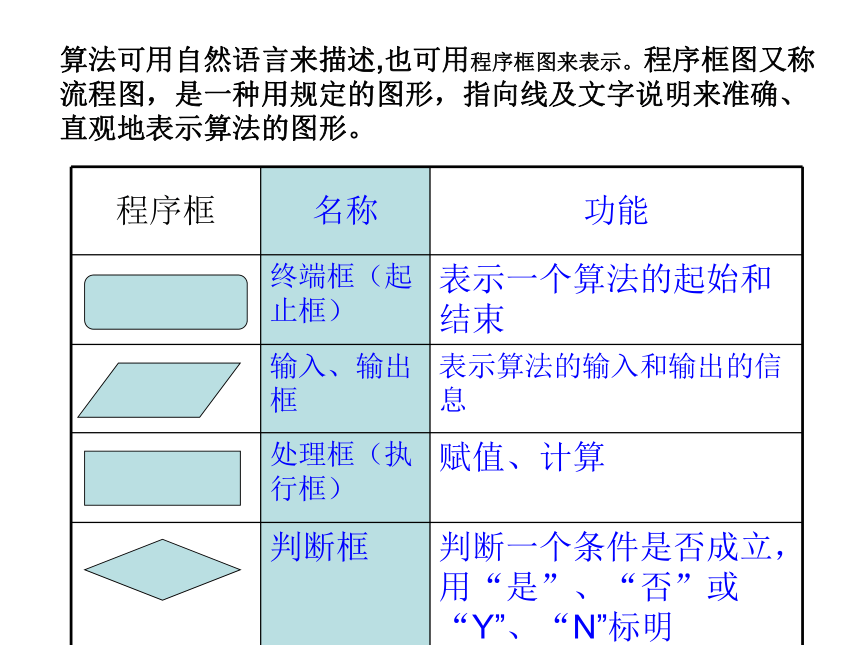 算法可用自然语言来描述,也可用程序框图来表示。程序框图又称流程图，是一种用规定的图形，指向线及文字说明来准确、直观地表示算法的图形。

| 程序框 | 名称 | 功能 |
|---|---|---|
|  | 终端框（起止框） | 表示一个算法的起始和结束 |
|  | 输入、输出框 | 表示算法的输入和输出的信息 |
|  | 处理框（执行框） | 赋值、计算 |
|  | 判断框 | 判断一个条件是否成立，用“是”、“否”或“Y”、“N”标明 |